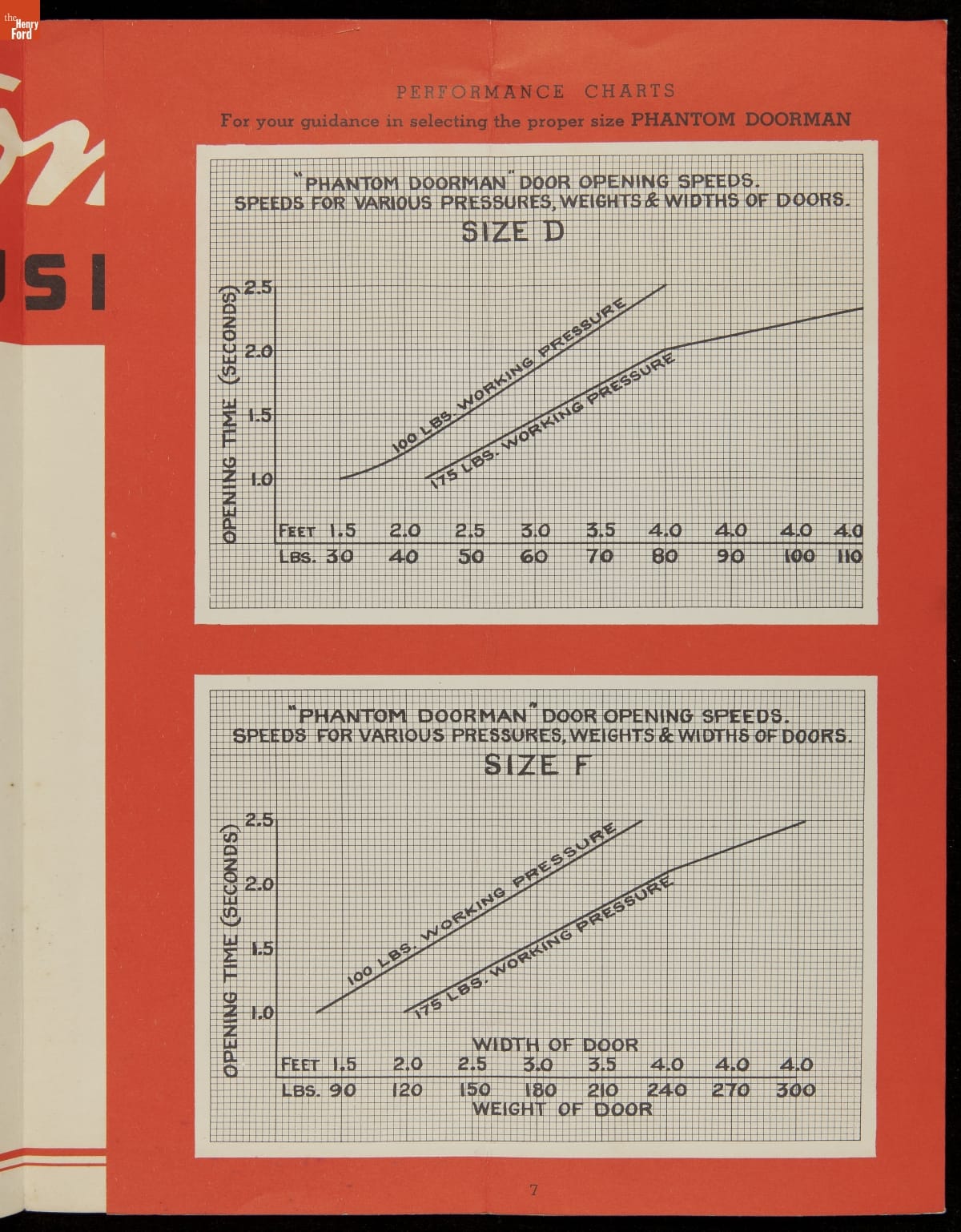 the Henry Ford

USI

PERFORMANCE CHARTS
For your guidance in selecting the proper size PHANTOM DOORMAN

"PHANTOM DOORMAN" DOOR OPENING SPEEDS.
SPEEDS FOR VARIOUS PRESSURES, WEIGHTS & WIDTHS OF DOORS.
SIZE D

OPENING TIME (SECONDS)
2.5
2.0
1.5
1.0

100 LBS. WORKING PRESSURE
175 LBS. WORKING PRESSURE

| FEET | 1.5 | 2.0 | 2.5 | 3.0 | 3.5 | 4.0 | 4.0 | 4.0 | 4.0 |
|---|---|---|---|---|---|---|---|---|---|
| LBS. | 30 | 40 | 50 | 60 | 70 | 80 | 90 | 100 | 110 |

"PHANTOM DOORMAN" DOOR OPENING SPEEDS.
SPEEDS FOR VARIOUS PRESSURES, WEIGHTS & WIDTHS OF DOORS.
SIZE F

OPENING TIME (SECONDS)
2.5
2.0
1.5
1.0

100 LBS. WORKING PRESSURE
175 LBS. WORKING PRESSURE

WIDTH OF DOOR

| FEET | 1.5 | 2.0 | 2.5 | 3.0 | 3.5 | 4.0 | 4.0 | 4.0 |
|---|---|---|---|---|---|---|---|---|
| LBS. | 90 | 120 | 150 | 180 | 210 | 240 | 270 | 300 |

WEIGHT OF DOOR

7